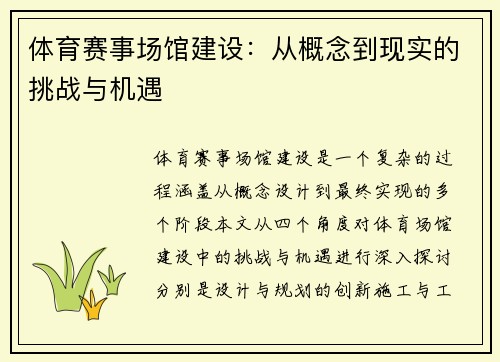 体育赛事场馆建设：从概念到现实的挑战与机遇

体育赛事场馆建设是一个复杂的过程涵盖从概念设计到最终实现的多个阶段本文从四个角度对体育场馆建设中的挑战与机遇进行深入探讨分别是设计与规划的创新施工与工